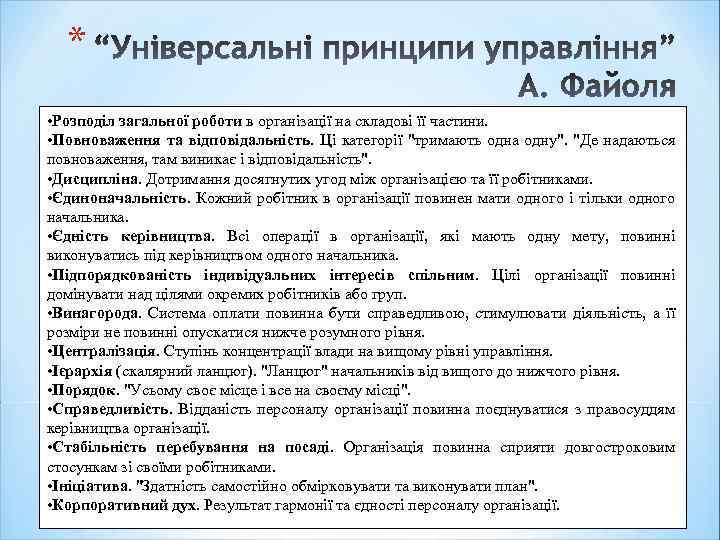 * “Універсальні принципи управління” А. Файоля

•Розподіл загальної роботи в організації на складові її частини.
•Повноваження та відповідальність. Ці категорії "тримають одна одну". "Де надаються повноваження, там виникає і відповідальність".
•Дисципліна. Дотримання досягнутих угод між організацією та її робітниками.
•Єдиноначальність. Кожний робітник в організації повинен мати одного і тільки одного начальника.
•Єдність керівництва. Всі операції в організації, які мають одну мету, повинні виконуватись під керівництвом одного начальника.
•Підпорядкованість індивідуальних інтересів спільним. Цілі організації повинні домінувати над цілями окремих робітників або груп.
•Винагорода. Система оплати повинна бути справедливою, стимулювати діяльність, а її розміри не повинні опускатися нижче розумного рівня.
•Централізація. Ступінь концентрації влади на вищому рівні управління.
•Ієрархія (скалярний ланцюг). "Ланцюг" начальників від вищого до нижчого рівня.
•Порядок. "Усьому своє місце і все на своєму місці".
•Справедливість. Відданість персоналу організації повинна поєднуватися з правосуддям керівництва організації.
•Стабільність перебування на посаді. Організація повинна сприяти довгостроковим стосункам зі своїми робітниками.
•Ініціатива. "Здатність самостійно обмірковувати та виконувати план".
•Корпоративний дух. Результат гармонії та єдності персоналу організації.